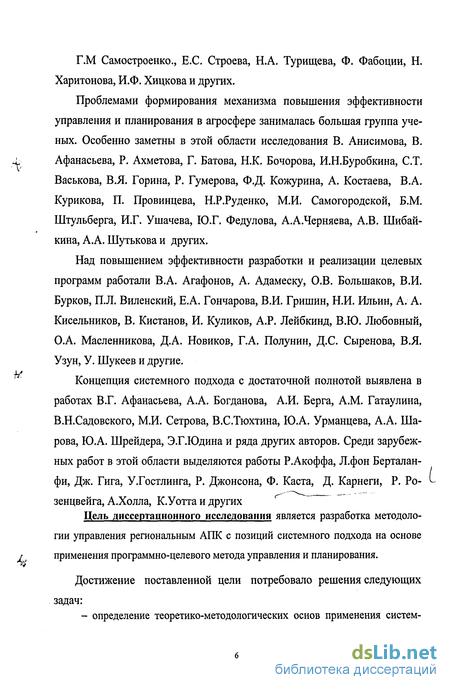 Г.М Самостроенко., Е.С. Строева, Н.А. Турищева, Ф. Фабоции, Н. Харитонова, И.Ф. Хицкова и других.

Проблемами формирования механизма повышения эффективности управления и планирования в агросфере занималась большая группа ученых. Особенно заметны в этой области исследования В. Анисимова, В. Афанасьева, Р. Ахметова, Г. Батова, Н.К. Бочорова, И.Н.Буробкина, С.Т. Васькова, В.Я. Горина, Р. Гумерова, Ф.Д. Кожурина, А. Костаева, В.А. Курикова, П. Провинцева, Н.Р.Руденко, М.И. Самогородской, Б.М. Штульберга, И.Г. Ушачева, Ю.Г. Федулова, А.А.Черняева, А.В. Шибайкина, А.А. Шутькова и других.

Над повышением эффективности разработки и реализации целевых программ работали В.А. Агафонов, А. Адамеску, О.В. Большаков, В.И. Бурков, П.Л. Виленский, Е.А. Гончарова, В.И. Гришин, Н.И. Ильин, А. А. Кисельников, В. Кистанов, И. Куликов, А.Р. Лейбкинд, В.Ю. Любовный, О.А. Масленникова, Д.А. Новиков, Г.А. Полунин, Д.С. Сыренова, В.Я. Узун, У. Шукеев и другие.

Концепция системного подхода с достаточной полнотой выявлена в работах В.Г. Афанасьева, А.А. Богданова, А.И. Берга, А.М. Гатаулина, В.Н.Садовского, М.И. Сетрова, В.С.Тюхтина, Ю.А. Урманцева, А.А. Шарова, Ю.А. Шрейдера, Э.Г.Юдина и ряда других авторов. Среди зарубежных работ в этой области выделяются работы Р.Акоффа, Л.фон Берталанфи, Дж. Гига, У.Гостлинга, Р. Джонсона, Ф. Каста, Д. Карнеги, Р. Розенцвейга, А.Холла, К.Уотта и других

Цель диссертационного исследования является разработка методологии управления региональным АПК с позиций системного подхода на основе применения программно-целевого метода управления и планирования.

Достижение поставленной цели потребовало решения следующих задач:

– определение теоретико-методологических основ применения систем-

6

dsLib.net
библиотека диссертаций